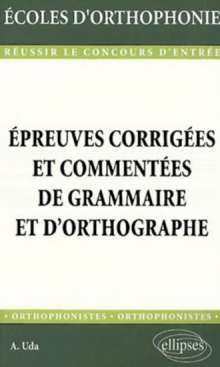 ÉCOLES D'ORTHOPHONIE

RÉUSSIR LE CONCOURS D'ENTRÉE

ÉPREUVES CORRIGÉES ET COMMENTÉES DE GRAMMAIRE ET D'ORTHOGRAPHE

• ORTHOPHONISTES • ORTHOPHONISTES •

A. Uda

ellipses